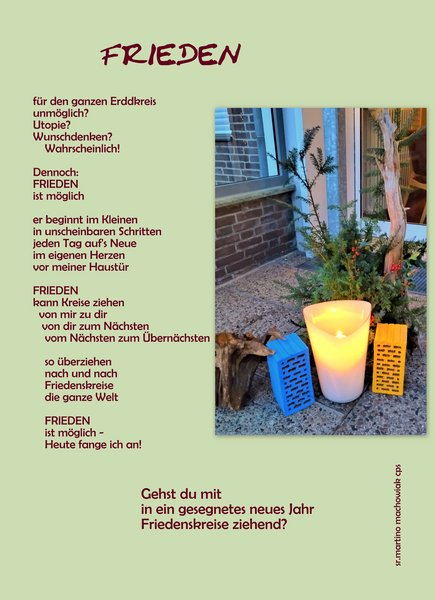 FRIEDEN

für den ganzen Erddkreis
unmöglich?
Utopie?
Wunschdenken?
Wahrscheinlich!

Dennoch:
FRIEDEN
ist möglich

er beginnt im Kleinen
in unscheinbaren Schritten
jeden Tag auf's Neue
im eigenen Herzen
vor meiner Haustür

FRIEDEN
kann Kreise ziehen
von mir zu dir
von dir zum Nächsten
vom Nächsten zum Übernächsten

so überziehen
nach und nach
Friedenskreise
die ganze Welt

FRIEDEN
ist möglich -
Heute fange ich an!

Gehst du mit
in ein gesegnetes neues Jahr
Friedenskreise ziehend?

sr.martino machowiak cps